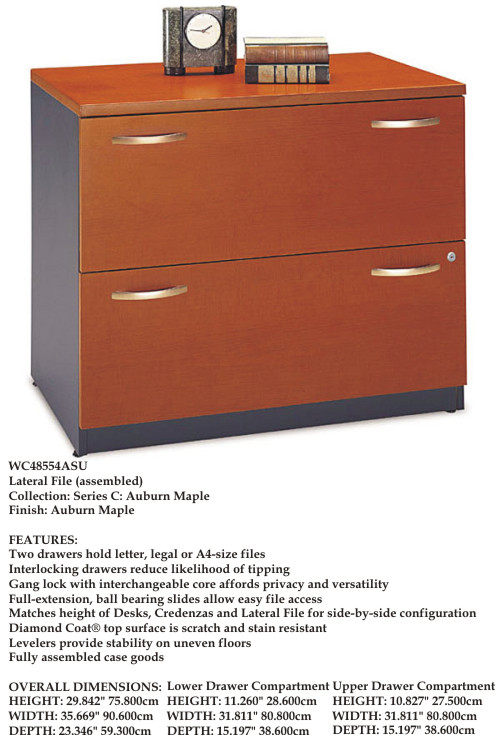 WC48554ASU
Lateral File (assembled)
Collection: Series C: Auburn Maple
Finish: Auburn Maple

FEATURES:
Two drawers hold letter, legal or A4-size files
Interlocking drawers reduce likelihood of tipping
Gang lock with interchangeable core affords privacy and versatility
Full-extension, ball bearing slides allow easy file access
Matches height of Desks, Credenzas and Lateral File for side-by-side configuration
Diamond Coat® top surface is scratch and stain resistant
Levelers provide stability on uneven floors
Fully assembled case goods

OVERALL DIMENSIONS:
HEIGHT: 29.842" 75.800cm
WIDTH: 35.669" 90.600cm
DEPTH: 23.346" 59.300cm

Lower Drawer Compartment
HEIGHT: 11.260" 28.600cm
WIDTH: 31.811" 80.800cm
DEPTH: 15.197" 38.600cm

Upper Drawer Compartment
HEIGHT: 10.827" 27.500cm
WIDTH: 31.811" 80.800cm
DEPTH: 15.197" 38.600cm